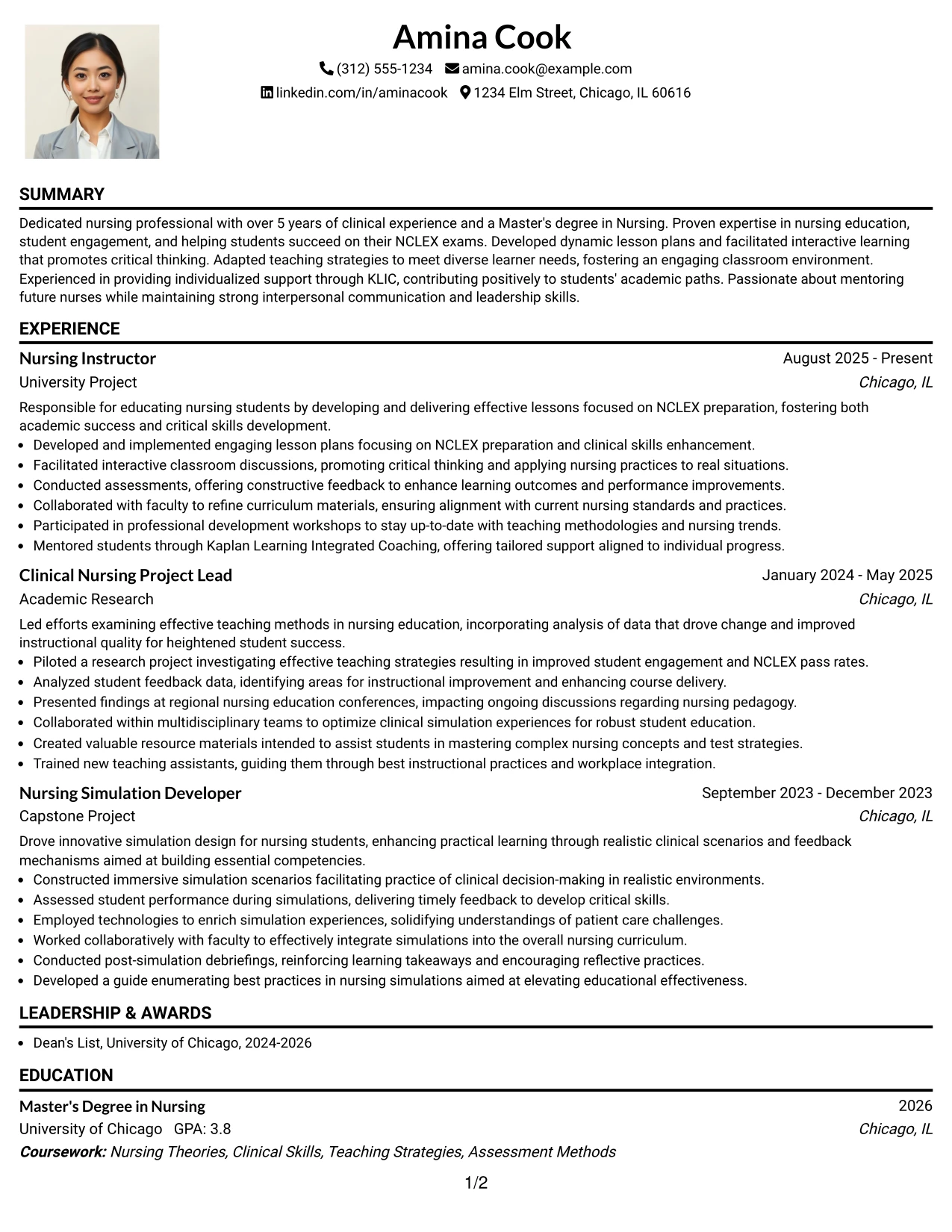 Amina Cook

(312) 555-1234 amina.cook@example.com
linkedin.com/in/aminacook 1234 Elm Street, Chicago, IL 60616

SUMMARY

Dedicated nursing professional with over 5 years of clinical experience and a Master's degree in Nursing. Proven expertise in nursing education, student engagement, and helping students succeed on their NCLEX exams. Developed dynamic lesson plans and facilitated interactive learning that promotes critical thinking. Adapted teaching strategies to meet diverse learner needs, fostering an engaging classroom environment. Experienced in providing individualized support through KLIC, contributing positively to students' academic paths. Passionate about mentoring future nurses while maintaining strong interpersonal communication and leadership skills.

EXPERIENCE

Nursing Instructor
August 2025 - Present
University Project
Chicago, IL

Responsible for educating nursing students by developing and delivering effective lessons focused on NCLEX preparation, fostering both academic success and critical skills development.
• Developed and implemented engaging lesson plans focusing on NCLEX preparation and clinical skills enhancement.
• Facilitated interactive classroom discussions, promoting critical thinking and applying nursing practices to real situations.
• Conducted assessments, offering constructive feedback to enhance learning outcomes and performance improvements.
• Collaborated with faculty to refine curriculum materials, ensuring alignment with current nursing standards and practices.
• Participated in professional development workshops to stay up-to-date with teaching methodologies and nursing trends.
• Mentored students through Kaplan Learning Integrated Coaching, offering tailored support aligned to individual progress.

Clinical Nursing Project Lead
January 2024 - May 2025
Academic Research
Chicago, IL

Led efforts examining effective teaching methods in nursing education, incorporating analysis of data that drove change and improved instructional quality for heightened student success.
• Piloted a research project investigating effective teaching strategies resulting in improved student engagement and NCLEX pass rates.
• Analyzed student feedback data, identifying areas for instructional improvement and enhancing course delivery.
• Presented findings at regional nursing education conferences, impacting ongoing discussions regarding nursing pedagogy.
• Collaborated within multidisciplinary teams to optimize clinical simulation experiences for robust student education.
• Created valuable resource materials intended to assist students in mastering complex nursing concepts and test strategies.
• Trained new teaching assistants, guiding them through best instructional practices and workplace integration.

Nursing Simulation Developer
September 2023 - December 2023
Capstone Project
Chicago, IL

Drove innovative simulation design for nursing students, enhancing practical learning through realistic clinical scenarios and feedback mechanisms aimed at building essential competencies.
• Constructed immersive simulation scenarios facilitating practice of clinical decision-making in realistic environments.
• Assessed student performance during simulations, delivering timely feedback to develop critical skills.
• Employed technologies to enrich simulation experiences, solidifying understandings of patient care challenges.
• Worked collaboratively with faculty to effectively integrate simulations into the overall nursing curriculum.
• Conducted post-simulation debriefings, reinforcing learning takeaways and encouraging reflective practices.
• Developed a guide enumerating best practices in nursing simulations aimed at elevating educational effectiveness.

LEADERSHIP & AWARDS

• Dean's List, University of Chicago, 2024-2026

EDUCATION

Master's Degree in Nursing
2026
University of Chicago GPA: 3.8
Chicago, IL
Coursework: Nursing Theories, Clinical Skills, Teaching Strategies, Assessment Methods

1/2